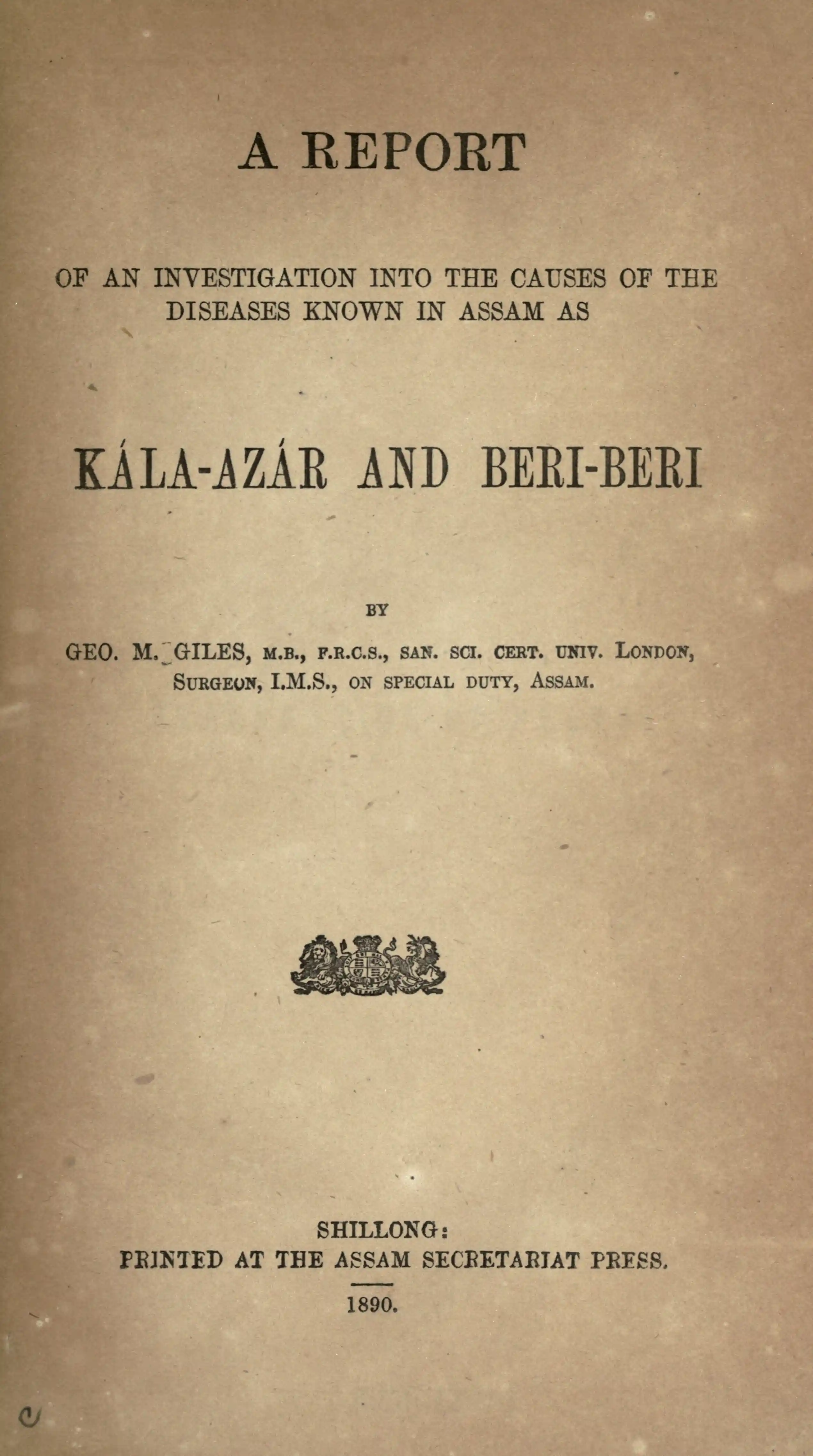 A REPORT

OF AN INVESTIGATION INTO THE CAUSES OF THE DISEASES KNOWN IN ASSAM AS

KÁLA-AZÁR AND BERI-BERI

BY

GEO. M. GILES, M.B., F.R.C.S., SAN. SCI. CERT. UNIV. LONDON, SURGEON, I.M.S., ON SPECIAL DUTY, ASSAM.

SHILLONG:
PRINTED AT THE ASSAM SECRETARIAT PRESS.

1890.